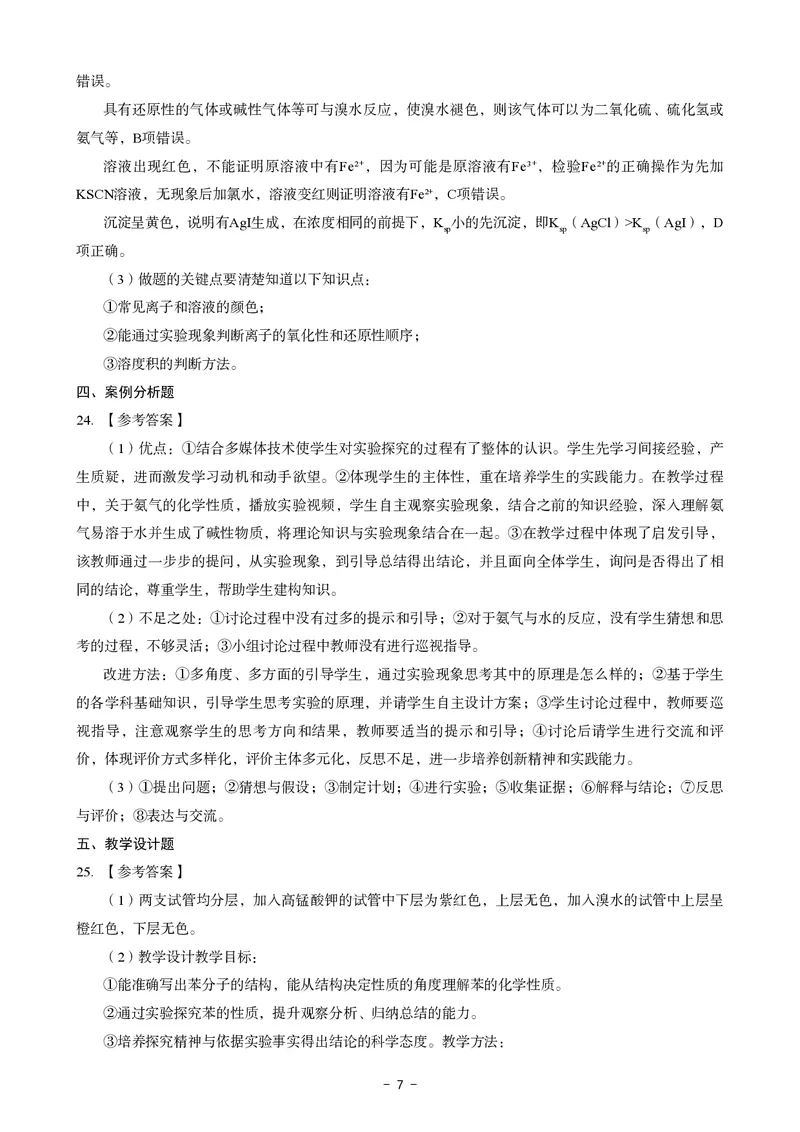 错误。

具有还原性的气体或碱性气体等可与溴水反应，使溴水褪色，则该气体可以为二氧化硫、硫化氢或氨气等，B项错误。

溶液出现红色，不能证明原溶液中有$Fe^{2+}$，因为可能是原溶液有$Fe^{3+}$，检验$Fe^{2+}$的正确操作为先加KSCN溶液，无现象后加氯水，溶液变红则证明溶液有$Fe^{2+}$，C项错误。

沉淀呈黄色，说明有AgI生成，在浓度相同的前提下，$K_{sp}$小的先沉淀，即$K_{sp}$（AgCl）>$K_{sp}$（AgI），D项正确。

（3）做题的关键点要清楚知道以下知识点：

①常见离子和溶液的颜色；

②能通过实验现象判断离子的氧化性和还原性顺序；

③溶度积的判断方法。

四、案例分析题

24.【参考答案】

（1）优点：①结合多媒体技术使学生对实验探究的过程有了整体的认识。学生先学习间接经验，产生质疑，进而激发学习动机和动手欲望。②体现学生的主体性，重在培养学生的实践能力。在教学过程中，关于氨气的化学性质，播放实验视频，学生自主观察实验现象，结合之前的知识经验，深入理解氨气易溶于水并生成了碱性物质，将理论知识与实验现象结合在一起。③在教学过程中体现了启发引导，该教师通过一步步的提问，从实验现象，到引导总结得出结论，并且面向全体学生，询问是否得出了相同的结论，尊重学生，帮助学生建构知识。

（2）不足之处：①讨论过程中没有过多的提示和引导；②对于氨气与水的反应，没有学生猜想和思考的过程，不够灵活；③小组讨论过程中教师没有进行巡视指导。

改进方法：①多角度、多方面的引导学生，通过实验现象思考其中的原理是怎么样的；②基于学生的各学科基础知识，引导学生思考实验的原理，并请学生自主设计方案；③学生讨论过程中，教师要巡视指导，注意观察学生的思考方向和结果，教师要适当的提示和引导；④讨论后请学生进行交流和评价，体现评价方式多样化，评价主体多元化，反思不足，进一步培养创新精神和实践能力。

（3）①提出问题；②猜想与假设；③制定计划；④进行实验；⑤收集证据；⑥解释与结论；⑦反思与评价；⑧表达与交流。

五、教学设计题

25.【参考答案】

（1）两支试管均分层，加入高锰酸钾的试管中下层为紫红色，上层无色，加入溴水的试管中上层呈橙红色，下层无色。

（2）教学设计教学目标：

①能准确写出苯分子的结构，能从结构决定性质的角度理解苯的化学性质。

②通过实验探究苯的性质，提升观察分析、归纳总结的能力。

③培养探究精神与依据实验事实得出结论的科学态度。教学方法：

- 7 -